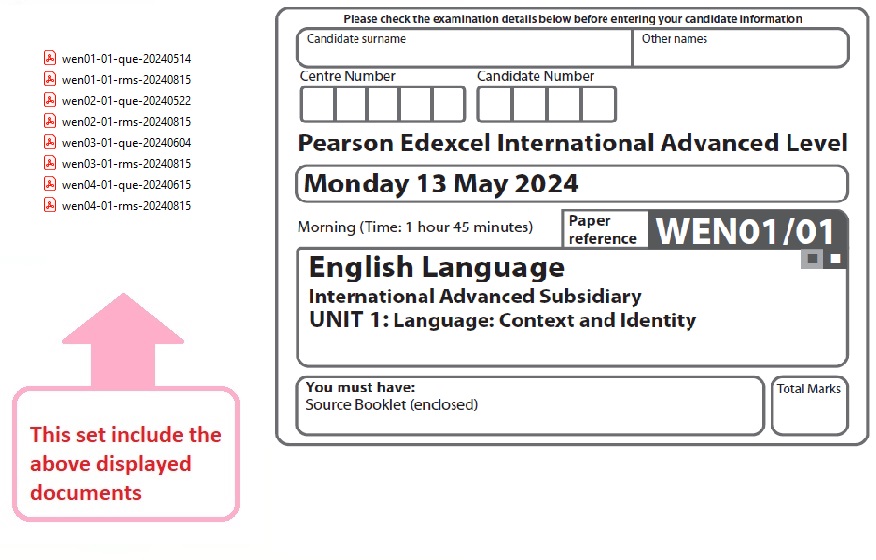 wen01-01-que-20240514
wen01-01-rms-20240815
wen02-01-que-20240522
wen02-01-rms-20240815
wen03-01-que-20240604
wen03-01-rms-20240815
wen04-01-que-20240615
wen04-01-rms-20240815

This set include the above displayed documents

Please check the examination details below before entering your candidate information

Candidate surname

Other names

Centre Number

Candidate Number

Pearson Edexcel International Advanced Level

Monday 13 May 2024

Morning (Time: 1 hour 45 minutes)

Paper reference

WEN01/01

English Language
International Advanced Subsidiary
UNIT 1: Language: Context and Identity

You must have:
Source Booklet (enclosed)

Total Marks